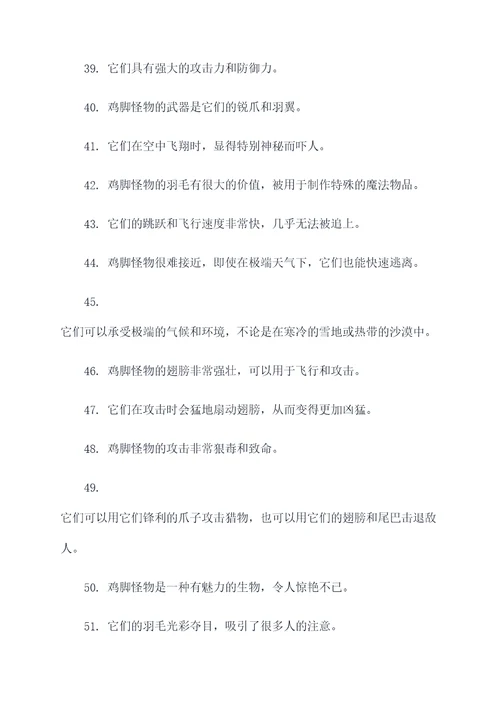 39. 它们具有强大的攻击力和防御力。

40. 鸡脚怪物的武器是它们的锐爪和羽翼。

41. 它们在空中飞翔时，显得特别神秘而吓人。

42. 鸡脚怪物的羽毛有很大的价值，被用于制作特殊的魔法物品。

43. 它们的跳跃和飞行速度非常快，几乎无法被追上。

44. 鸡脚怪物很难接近，即使在极端天气下，它们也能快速逃离。

45.

它们可以承受极端的气候和环境，不论是在寒冷的雪地或热带的沙漠中。

46. 鸡脚怪物的翅膀非常强壮，可以用于飞行和攻击。

47. 它们在攻击时会猛地扇动翅膀，从而变得更加凶猛。

48. 鸡脚怪物的攻击非常狠毒和致命。

49.

它们可以用它们锋利的爪子攻击猎物，也可以用它们的翅膀和尾巴击退敌人。

50. 鸡脚怪物是一种有魅力的生物，令人惊艳不已。

51. 它们的羽毛光彩夺目，吸引了很多人的注意。